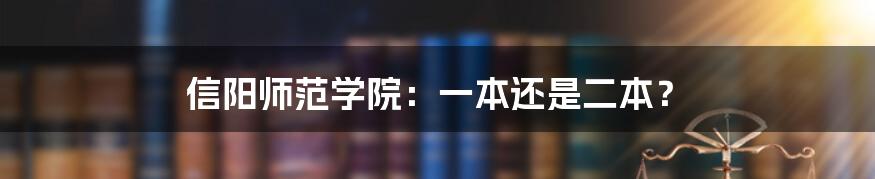 信阳师范学院：一本还是二本？